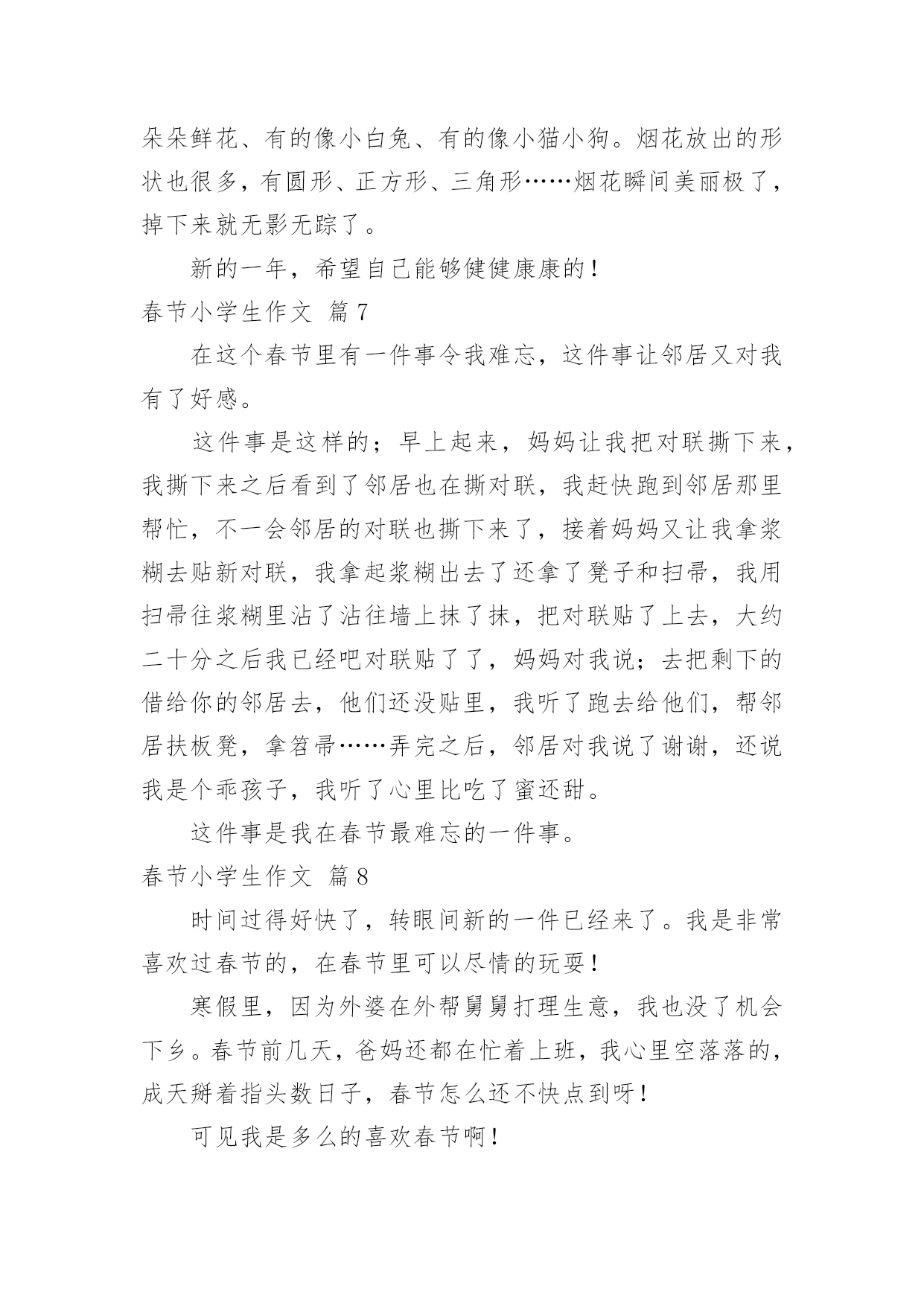 朵朵鲜花、有的像小白兔、有的像小猫小狗。烟花放出的形状也很多，有圆形、正方形、三角形……烟花瞬间美丽极了，掉下来就无影无踪了。

新的一年，希望自己能够健健康康的！

春节小学生作文 篇7

在这个春节里有一件事令我难忘，这件事让邻居又对我有了好感。

这件事是这样的；早上起来，妈妈让我把对联撕下来，我撕下来之后看到了邻居也在撕对联，我赶快跑到邻居那里帮忙，不一会邻居的对联也撕下来了，接着妈妈又让我拿浆糊去贴新对联，我拿起浆糊出去了还拿了凳子和扫帚，我用扫帚往浆糊里沾了沾往墙上抹了抹，把对联贴了上去，大约二十分之后我已经吧对联贴了了，妈妈对我说；去把剩下的借给你的邻居去，他们还没贴里，我听了跑去给他们，帮邻居扶板凳，拿笤帚……弄完之后，邻居对我说了谢谢，还说我是个乖孩子，我听了心里比吃了蜜还甜。

这件事是我在春节最难忘的一件事。

春节小学生作文 篇8

时间过得好快了，转眼间新的一件已经来了。我是非常喜欢过春节的，在春节里可以尽情的玩耍！

寒假里，因为外婆在外帮舅舅打理生意，我也没了机会下乡。春节前几天，爸妈还都在忙着上班，我心里空落落的，成天掰着指头数日子，春节怎么还不快点到呀！

可见我是多么的喜欢春节啊！